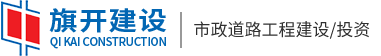 旗开建设
QI KAI CONSTRUCTION
市政道路工程建设/投资